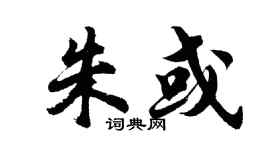 朱或

词典网